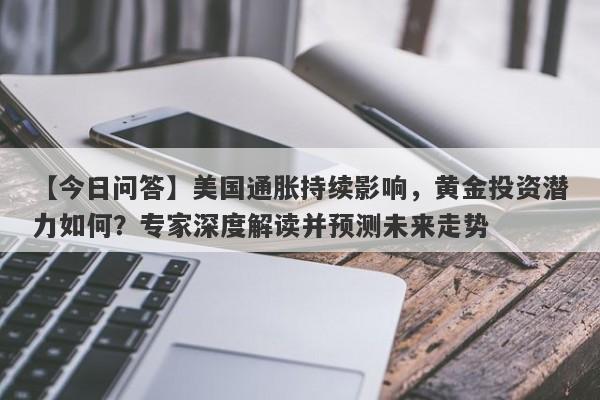 【今日问答】美国通胀持续影响，黄金投资潜力如何？专家深度解读并预测未来走势